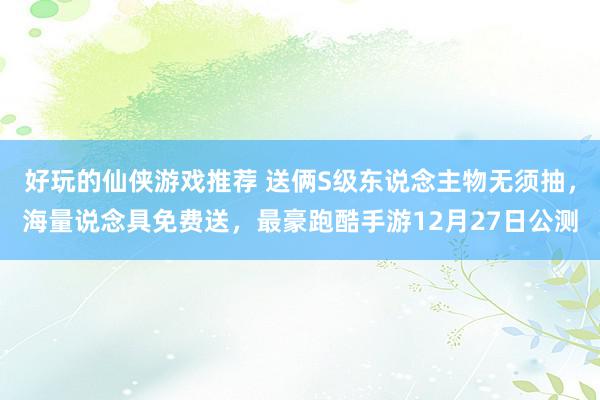 好玩的仙侠游戏推荐 送俩S级东说念主物无须抽，海量说念具免费送，最豪跑酷手游12月27日公测